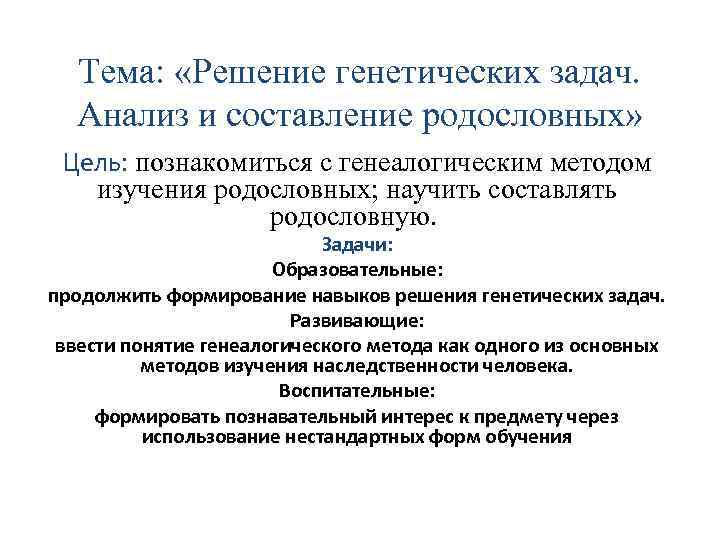 Тема: «Решение генетических задач. Анализ и составление родословных»

Цель: познакомиться с генеалогическим методом изучения родословных; научить составлять родословную.

Задачи:

Образовательные:

продолжить формирование навыков решения генетических задач.

Развивающие:

ввести понятие генеалогического метода как одного из основных методов изучения наследственности человека.

Воспитательные:

формировать познавательный интерес к предмету через использование нестандартных форм обучения